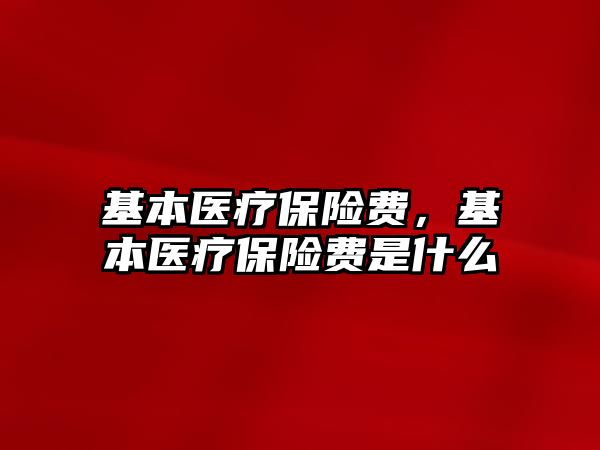 基本医疗保险费，基本医疗保险费是什么